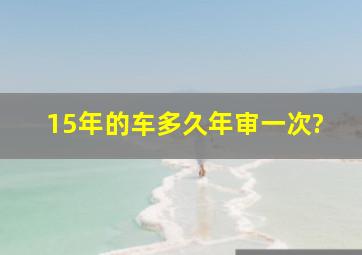 15年的车多久年审一次?